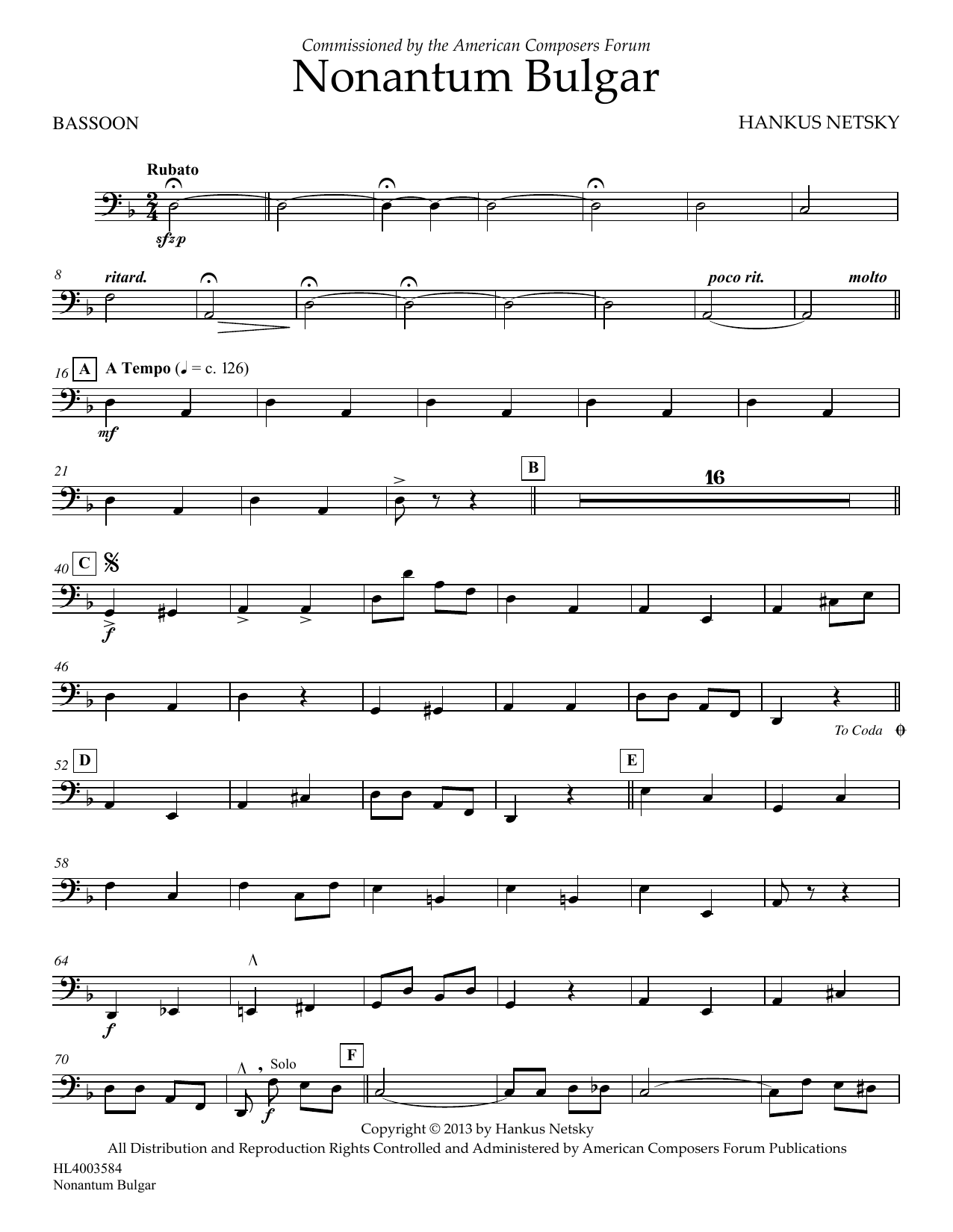 Commissioned by the American Composers Forum

Nonantum Bulgar

BASSOON

HANKUS NETSKY

Rubato

sfzp

8

ritard.

poco rit.

molto

16

A

A Tempo (♩ = c. 126)

mf

21

B

16

40

C

f

46

To Coda

52

D

E

58

64

f

70

Solo

f

F

Copyright © 2013 by Hankus Netsky

All Distribution and Reproduction Rights Controlled and Administered by American Composers Forum Publications

HL4003584

Nonantum Bulgar